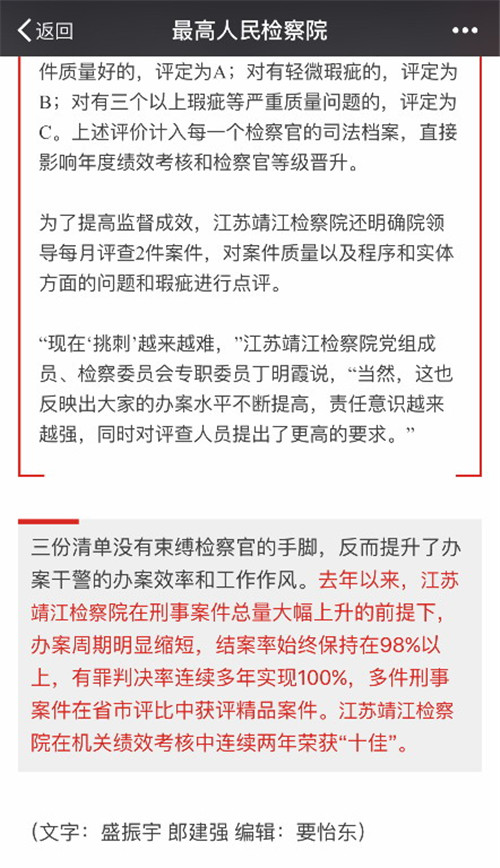 返回　最高人民检察院　•••

件质量好的，评定为A；对有轻微瑕疵的，评定为B；对有三个以上瑕疵等严重质量问题的，评定为C。上述评价计入每一个检察官的司法档案，直接影响年度绩效考核和检察官等级晋升。

为了提高监督成效，江苏靖江检察院还明确院领导每月评查2件案件，对案件质量以及程序和实体方面的问题和瑕疵进行点评。

“现在‘挑刺’越来越难，”江苏靖江检察院党组成员、检察委员会专职委员丁明霞说，“当然，这也反映出大家的办案水平不断提高，责任意识越来越强，同时对评查人员提出了更高的要求。”

三份清单没有束缚检察官的手脚，反而提升了办案干警的办案效率和工作作风。去年以来，江苏靖江检察院在刑事案件总量大幅上升的前提下，办案周期明显缩短，结案率始终保持在98%以上，有罪判决率连续多年实现100%，多件刑事案件在省市评比中获评精品案件。江苏靖江检察院在机关绩效考核中连续两年荣获“十佳”。

（文字：盛振宇 郎建强 编辑：要怡东）